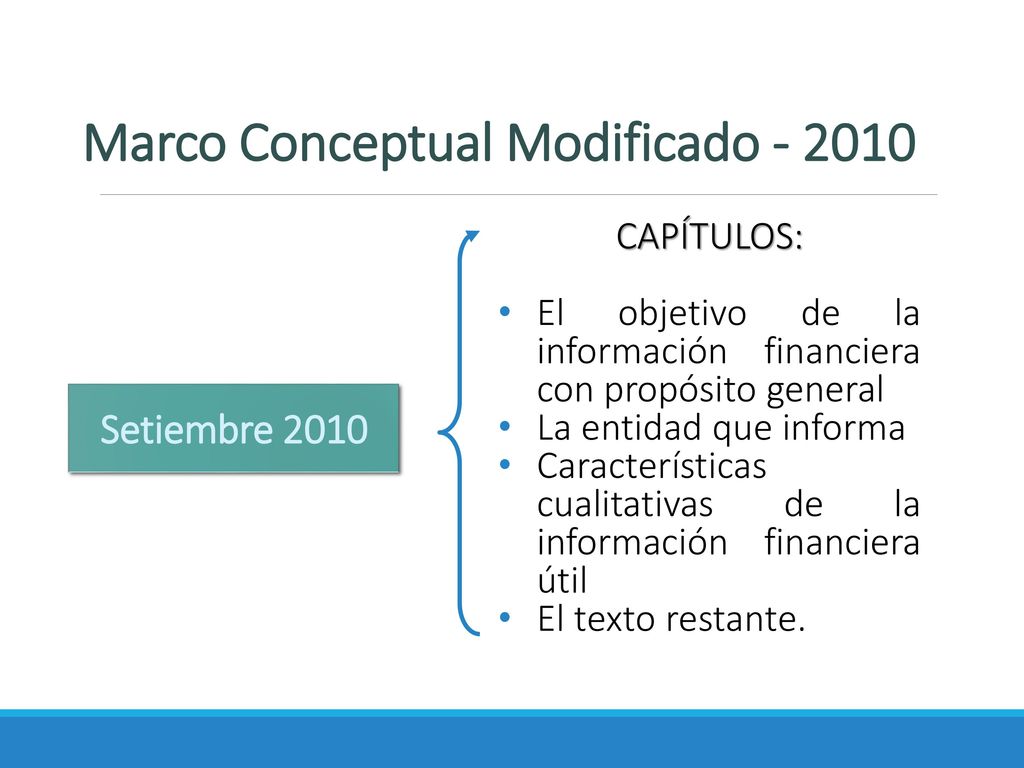 Marco Conceptual Modificado - 2010

Setiembre 2010

CAPÍTULOS:

• El objetivo de la información financiera con propósito general
• La entidad que informa
• Características cualitativas de la información financiera útil
• El texto restante.